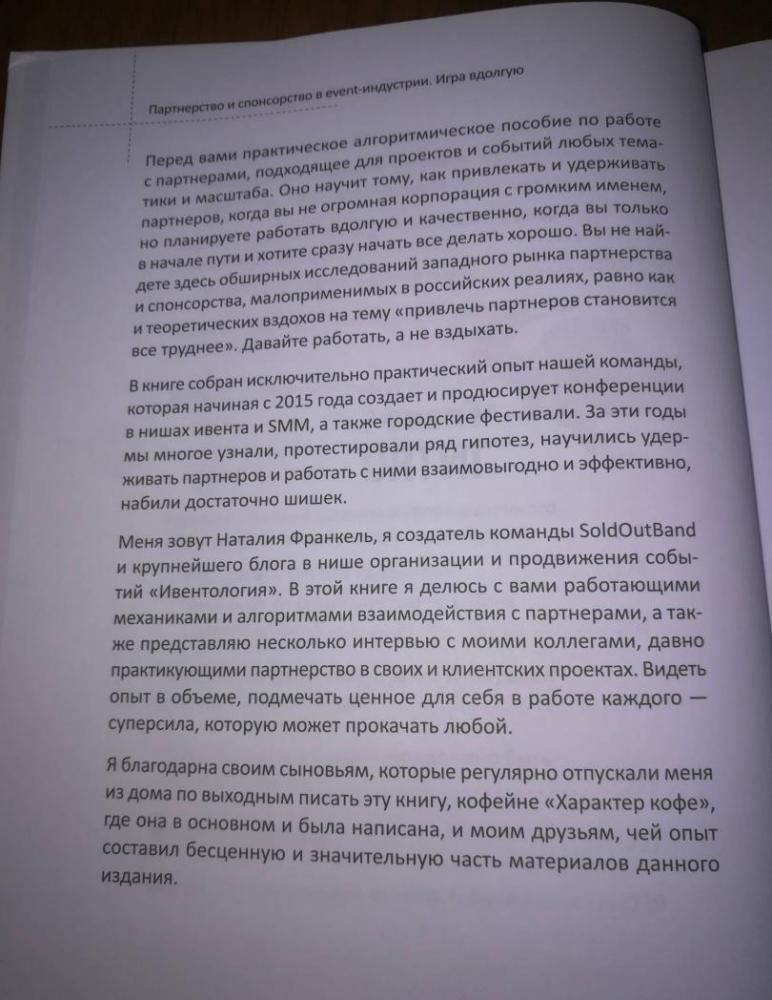 Партнерство и спонсорство в event-индустрии. Игра вдолгую

Перед вами практическое алгоритмическое пособие по работе с партнерами, подходящее для проектов и событий любых тематики и масштаба. Оно научит тому, как привлекать и удерживать партнеров, когда вы не огромная корпорация с громким именем, но планируете работать вдолгую и качественно, когда вы только в начале пути и хотите сразу начать все делать хорошо. Вы не найдете здесь обширных исследований западного рынка партнерства и спонсорства, малоприменимых в российских реалиях, равно как и теоретических вздохов на тему «привлечь партнеров становится все труднее». Давайте работать, а не вздыхать.

В книге собран исключительно практический опыт нашей команды, которая начиная с 2015 года создает и продюсирует конференции в нишах ивента и SMM, а также городские фестивали. За эти годы мы многое узнали, протестировали ряд гипотез, научились удерживать партнеров и работать с ними взаимовыгодно и эффективно, набили достаточно шишек.

Меня зовут Наталия Франкель, я создатель команды SoldOutBand и крупнейшего блога в нише организации и продвижения событий «Ивентология». В этой книге я делюсь с вами работающими механиками и алгоритмами взаимодействия с партнерами, а также представляю несколько интервью с моими коллегами, давно практикующими партнерство в своих и клиентских проектах. Видеть опыт в объеме, подмечать ценное для себя в работе каждого — суперсила, которую может прокачать любой.

Я благодарна своим сыновьям, которые регулярно отпускали меня из дома по выходным писать эту книгу, кофейне «Характер кофе», где она в основном и была написана, и моим друзьям, чей опыт составил бесценную и значительную часть материалов данного издания.